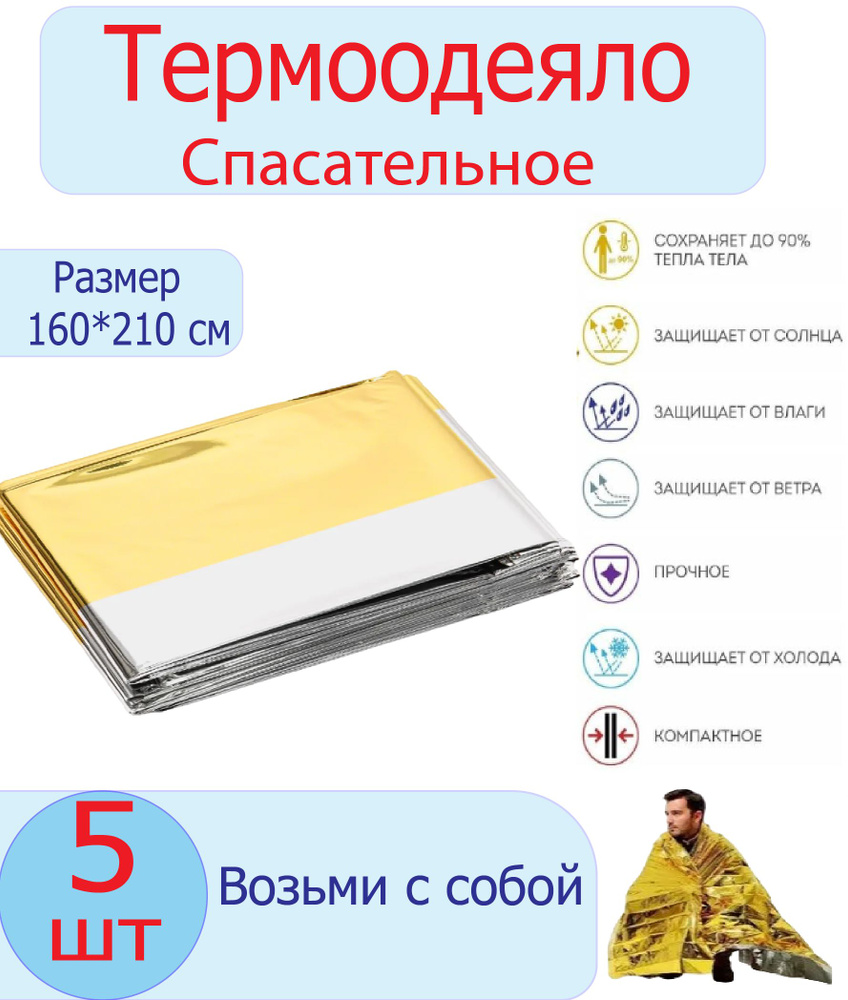 Термоодеяло
Спасательное

Размер
160*210 см

до 90%
СОХРАНЯЕТ ДО 90% ТЕПЛА ТЕЛА

ЗАЩИЩАЕТ ОТ СОЛНЦА

ЗАЩИЩАЕТ ОТ ВЛАГИ

ЗАЩИЩАЕТ ОТ ВЕТРА

ПРОЧНОЕ

ЗАЩИЩАЕТ ОТ ХОЛОДА

КОМПАКТНОЕ

5
шт

Возьми с собой